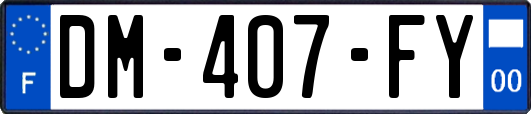 F
DM-407-FY
00